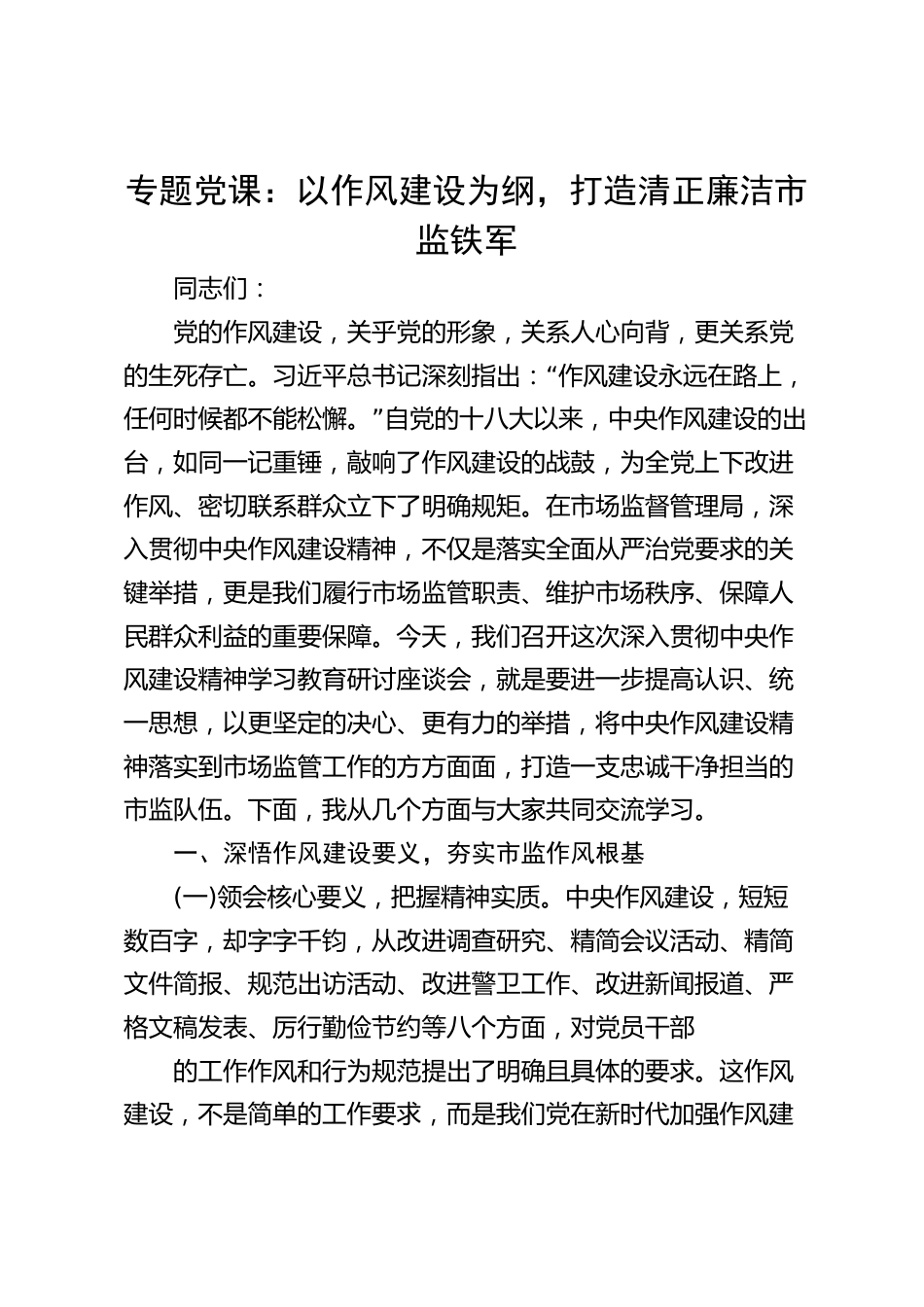 专题党课：以作风建设为纲，打造清正廉洁市监铁军

同志们：

党的作风建设，关乎党的形象，关系人心向背，更关系党的生死存亡。习近平总书记深刻指出：“作风建设永远在路上，任何时候都不能松懈。”自党的十八大以来，中央作风建设的出台，如同一记重锤，敲响了作风建设的战鼓，为全党上下改进作风、密切联系群众立下了明确规矩。在市场监督管理局，深入贯彻中央作风建设精神，不仅是落实全面从严治党要求的关键举措，更是我们履行市场监管职责、维护市场秩序、保障人民群众利益的重要保障。今天，我们召开这次深入贯彻中央作风建设精神学习教育研讨座谈会，就是要进一步提高认识、统一思想，以更坚定的决心、更有力的举措，将中央作风建设精神落实到市场监管工作的方方面面，打造一支忠诚干净担当的市监队伍。下面，我从几个方面与大家共同交流学习。

一、深悟作风建设要义，夯实市监作风根基

(一)领会核心要义，把握精神实质。中央作风建设，短短数百字，却字字千钧，从改进调查研究、精简会议活动、精简文件简报、规范出访活动、改进警卫工作、改进新闻报道、严格文稿发表、厉行勤俭节约等八个方面，对党员干部

的工作作风和行为规范提出了明确且具体的要求。这作风建设，不是简单的工作要求，而是我们党在新时代加强作风建